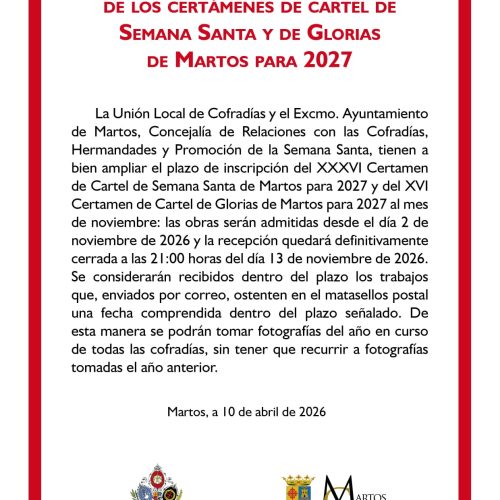 DE LOS CERTÁMENES DE CARTEL DE
SEMANA SANTA Y DE GLORIAS
DE MARTOS PARA 2027

La Unión Local de Cofradías y el Excmo. Ayuntamiento de Martos, Concejalía de Relaciones con las Cofradías, Hermandades y Promoción de la Semana Santa, tienen a bien ampliar el plazo de inscripción del XXXVI Certamen de Cartel de Semana Santa de Martos para 2027 y del XVI Certamen de Cartel de Glorias de Martos para 2027 al mes de noviembre: las obras serán admitidas desde el día 2 de noviembre de 2026 y la recepción quedará definitivamente cerrada a las 21:00 horas del día 13 de noviembre de 2026. Se considerarán recibidos dentro del plazo los trabajos que, enviados por correo, ostenten en el matasellos postal una fecha comprendida dentro del plazo señalado. De esta manera se podrán tomar fotografías del año en curso de todas las cofradías, sin tener que recurrir a fotografías tomadas el año anterior.

Martos, a 10 de abril de 2026

MARTOS